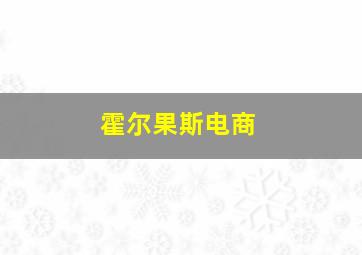 霍尔果斯电商